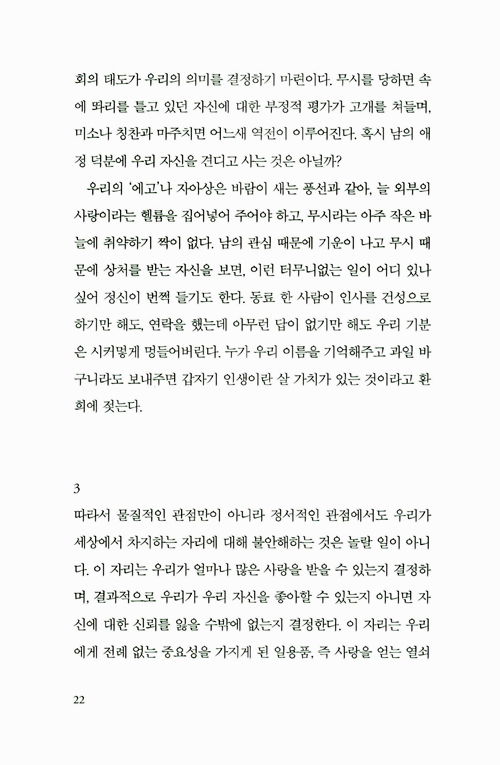 회의 태도가 우리의 의미를 결정하기 마련이다. 무시를 당하면 속에 똬리를 틀고 있던 자신에 대한 부정적 평가가 고개를 쳐들며, 미소나 칭찬과 마주치면 어느새 역전이 이루어진다. 혹시 남의 애정 덕분에 우리 자신을 견디고 사는 것은 아닐까?

우리의 '에고'나 자아상은 바람이 새는 풍선과 같아, 늘 외부의 사랑이라는 헬륨을 집어넣어 주어야 하고, 무시라는 아주 작은 바늘에 취약하기 짝이 없다. 남의 관심 때문에 기운이 나고 무시 때문에 상처를 받는 자신을 보면, 이런 터무니없는 일이 어디 있나 싶어 정신이 번쩍 들기도 한다. 동료 한 사람이 인사를 건성으로 하기만 해도, 연락을 했는데 아무런 답이 없기만 해도 우리 기분은 시커멓게 멍들어버린다. 누가 우리 이름을 기억해주고 과일 바구니라도 보내주면 갑자기 인생이란 살 가치가 있는 것이라고 환희에 젖는다.

3
따라서 물질적인 관점만이 아니라 정서적인 관점에서도 우리가 세상에서 차지하는 자리에 대해 불안해하는 것은 놀랄 일이 아니다. 이 자리는 우리가 얼마나 많은 사랑을 받을 수 있는지 결정하며, 결과적으로 우리가 우리 자신을 좋아할 수 있는지 아니면 자신에 대한 신뢰를 잃을 수밖에 없는지 결정한다. 이 자리는 우리에게 전례 없는 중요성을 가지게 된 일용품, 즉 사랑을 얻는 열쇠

22